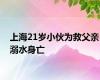 上海21岁小伙为救父亲溺水身亡